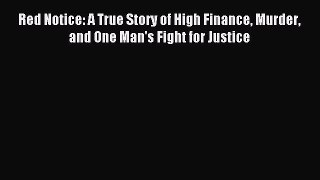 Red Notice: A True Story of High Finance, Murder, and One Man's Fight for Justice